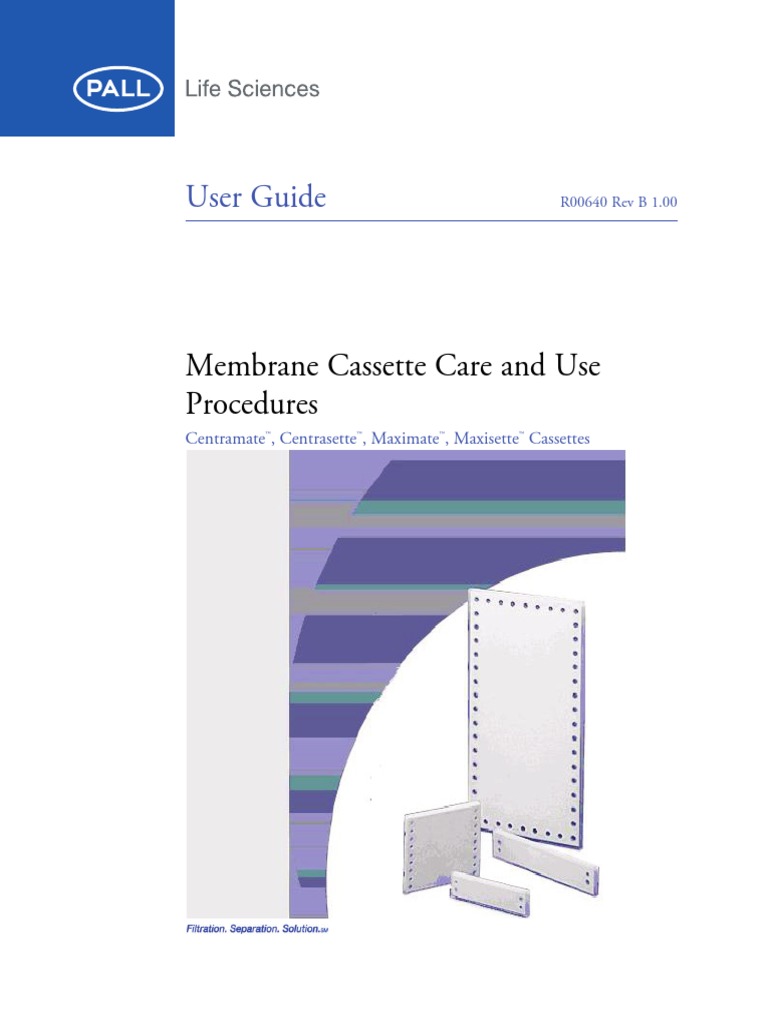 PALL Life Sciences

User Guide

R00640 Rev B 1.00

Membrane Cassette Care and Use Procedures

Centramate™, Centrasette™, Maximate™, Maxisette™ Cassettes

Filtration. Separation. Solution.SM